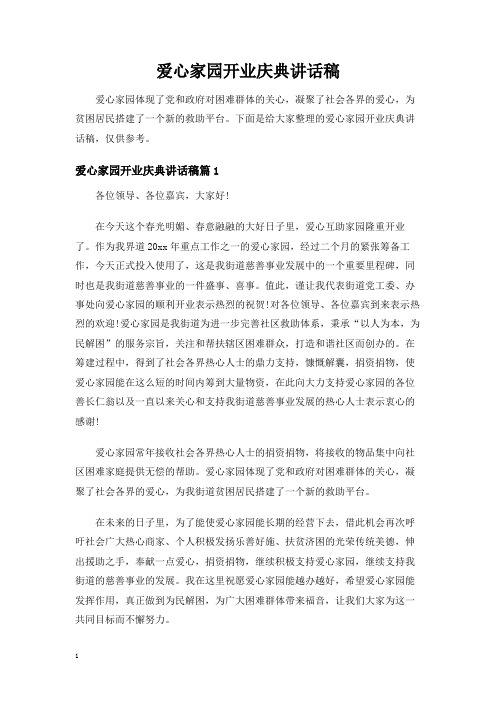 爱心家园开业庆典讲话稿

爱心家园体现了党和政府对困难群体的关心，凝聚了社会各界的爱心，为贫困居民搭建了一个新的救助平台。下面是给大家整理的爱心家园开业庆典讲话稿，仅供参考。

爱心家园开业庆典讲话稿篇1

各位领导、各位嘉宾，大家好!

在今天这个春光明媚、春意融融的大好日子里，爱心互助家园隆重开业了。作为我界道20xx年重点工作之一的爱心家园，经过二个月的紧张筹备工作，今天正式投入使用了，这是我街道慈善事业发展中的一个重要里程碑，同时也是我街道慈善事业的一件盛事、喜事。值此，谨让我代表街道党工委、办事处向爱心家园的顺利开业表示热烈的祝贺!对各位领导、各位嘉宾到来表示热烈的欢迎!爱心家园是我街道为进一步完善社区救助体系，秉承“以人为本，为民解困”的服务宗旨，关注和帮扶辖区困难群众，打造和谐社区而创办的。在筹建过程中，得到了社会各界热心人士的鼎力支持，慷慨解囊，捐资捐物，使爱心家园能在这么短的时间内筹到大量物资，在此向大力支持爱心家园的各位善长仁翁以及一直以来关心和支持我街道慈善事业发展的热心人士表示衷心的感谢!

爱心家园常年接收社会各界热心人士的捐资捐物，将接收的物品集中向社区困难家庭提供无偿的帮助。爱心家园体现了党和政府对困难群体的关心，凝聚了社会各界的爱心，为我街道贫困居民搭建了一个新的救助平台。

在未来的日子里，为了能使爱心家园能长期的经营下去，借此机会再次呼吁社会广大热心商家、个人积极发扬乐善好施、扶贫济困的光荣传统美德，伸出援助之手，奉献一点爱心，捐资捐物，继续积极支持爱心家园，继续支持我街道的慈善事业的发展。我在这里祝愿爱心家园能越办越好，希望爱心家园能发挥作用，真正做到为民解困，为广大困难群体带来福音，让我们大家为这一共同目标而不懈努力。

1